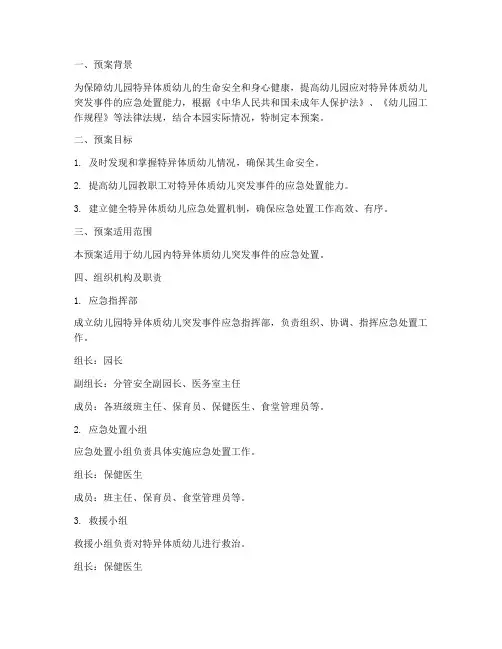 一、预案背景

为保障幼儿园特异体质幼儿的生命安全和身心健康，提高幼儿园应对特异体质幼儿突发事件的应急处置能力，根据《中华人民共和国未成年人保护法》、《幼儿园工作规程》等法律法规，结合本园实际情况，特制定本预案。

二、预案目标

1. 及时发现和掌握特异体质幼儿情况，确保其生命安全。

2. 提高幼儿园教职工对特异体质幼儿突发事件的应急处置能力。

3. 建立健全特异体质幼儿应急处置机制，确保应急处置工作高效、有序。

三、预案适用范围

本预案适用于幼儿园内特异体质幼儿突发事件的应急处置。

四、组织机构及职责

1. 应急指挥部

成立幼儿园特异体质幼儿突发事件应急指挥部，负责组织、协调、指挥应急处置工作。

组长：园长

副组长：分管安全副园长、医务室主任

成员：各班级班主任、保育员、保健医生、食堂管理员等。

2. 应急处置小组

应急处置小组负责具体实施应急处置工作。

组长：保健医生

成员：班主任、保育员、食堂管理员等。

3. 救援小组

救援小组负责对特异体质幼儿进行救治。

组长：保健医生